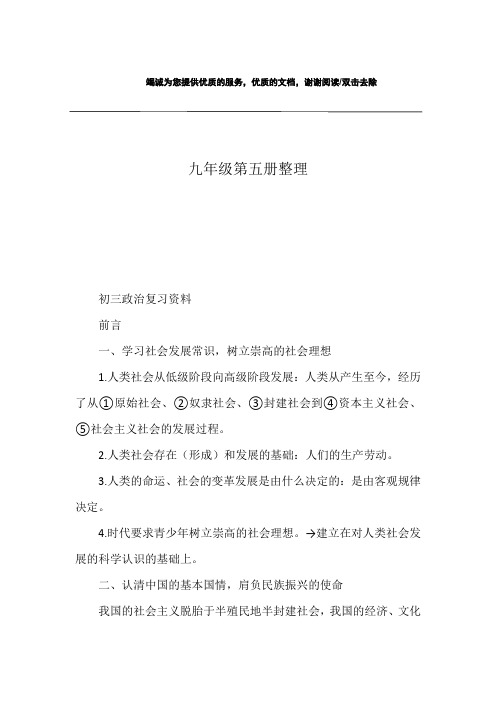 竭诚为您提供优质的服务，优质的文档，谢谢阅读/双击去除

九年级第五册整理

初三政治复习资料

前言

一、学习社会发展常识，树立崇高的社会理想

1.人类社会从低级阶段向高级阶段发展：人类从产生至今，经历了从①原始社会、②奴隶社会、③封建社会到④资本主义社会、⑤社会主义社会的发展过程。

2.人类社会存在（形成）和发展的基础：人们的生产劳动。

3.人类的命运、社会的变革发展是由什么决定的：是由客观规律决定。

4.时代要求青少年树立崇高的社会理想。→建立在对人类社会发展的科学认识的基础上。

二、认清中国的基本国情，肩负民族振兴的使命

我国的社会主义脱胎于半殖民地半封建社会，我国的经济、文化